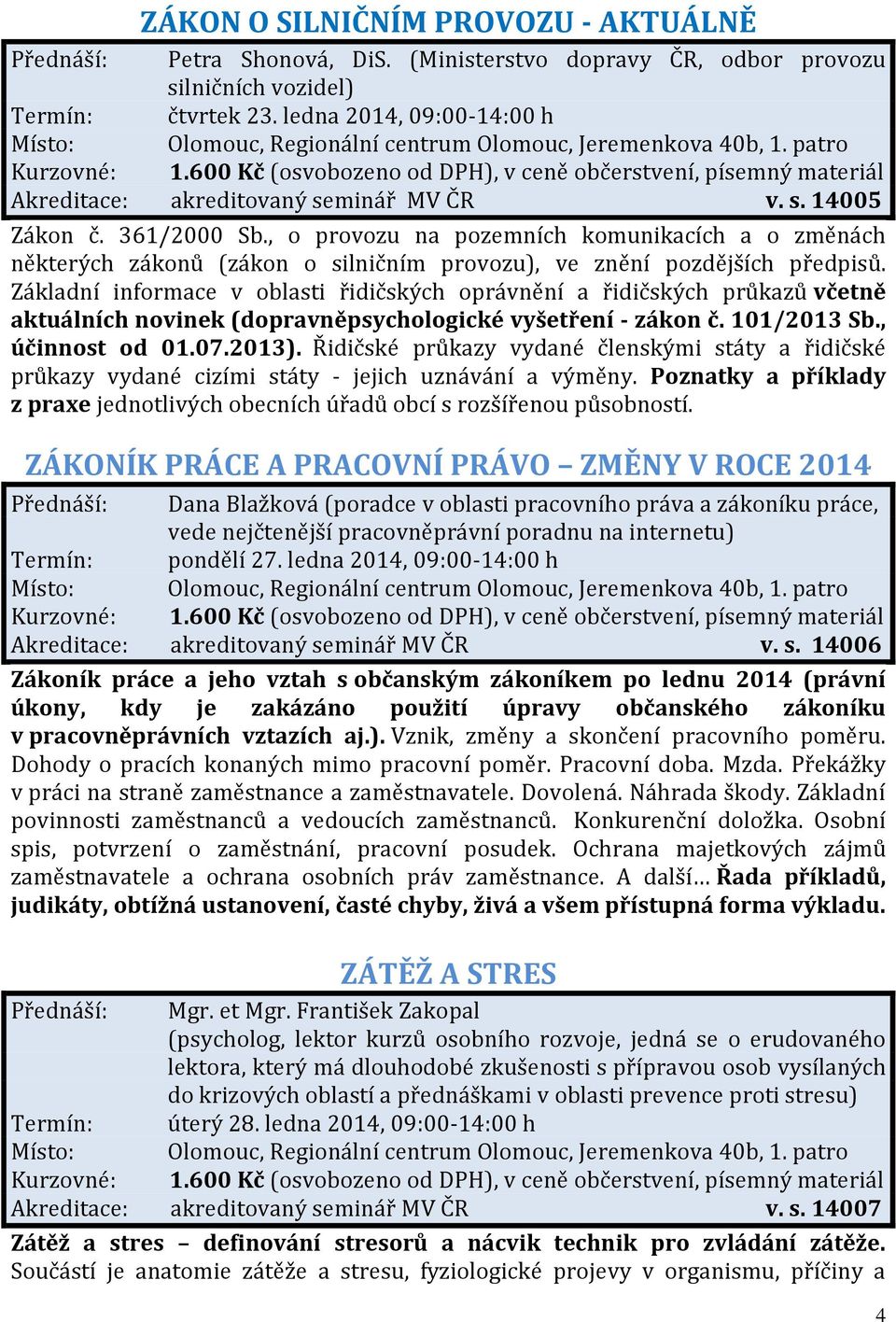 ZÁKON O SILNIČNÍM PROVOZU - AKTUÁLNĚ

Přednáší: Petra Shonová, DiS. (Ministerstvo dopravy ČR, odbor provozu silničních vozidel)
Termín: čtvrtek 23. ledna 2014, 09:00-14:00 h
Místo: Olomouc, Regionální centrum Olomouc, Jeremenkova 40b, 1. patro
Kurzovné: 1.600 Kč (osvobozeno od DPH), v ceně občerstvení, písemný materiál
Akreditace: akreditovaný seminář MV ČR v. s. 14005

Zákon č. 361/2000 Sb., o provozu na pozemních komunikacích a o změnách některých zákonů (zákon o silničním provozu), ve znění pozdějších předpisů. Základní informace v oblasti řidičských oprávnění a řidičských průkazů včetně aktuálních novinek (dopravněpsychologické vyšetření - zákon č. 101/2013 Sb., účinnost od 01.07.2013). Řidičské průkazy vydané členskými státy a řidičské průkazy vydané cizími státy - jejich uznávání a výměny. Poznatky a příklady z praxe jednotlivých obecních úřadů obcí s rozšířenou působností.

ZÁKONÍK PRÁCE A PRACOVNÍ PRÁVO – ZMĚNY V ROCE 2014

Přednáší: Dana Blažková (poradce v oblasti pracovního práva a zákoníku práce, vede nejčtenější pracovněprávní poradnu na internetu)
Termín: pondělí 27. ledna 2014, 09:00-14:00 h
Místo: Olomouc, Regionální centrum Olomouc, Jeremenkova 40b, 1. patro
Kurzovné: 1.600 Kč (osvobozeno od DPH), v ceně občerstvení, písemný materiál
Akreditace: akreditovaný seminář MV ČR v. s. 14006

Zákoník práce a jeho vztah s občanským zákoníkem po lednu 2014 (právní úkony, kdy je zakázáno použití úpravy občanského zákoníku v pracovněprávních vztazích aj.). Vznik, změny a skončení pracovního poměru. Dohody o pracích konaných mimo pracovní poměr. Pracovní doba. Mzda. Překážky v práci na straně zaměstnance a zaměstnavatele. Dovolená. Náhrada škody. Základní povinnosti zaměstnanců a vedoucích zaměstnanců. Konkurenční doložka. Osobní spis, potvrzení o zaměstnání, pracovní posudek. Ochrana majetkových zájmů zaměstnavatele a ochrana osobních práv zaměstnance. A další… Řada příkladů, judikáty, obtížná ustanovení, časté chyby, živá a všem přístupná forma výkladu.

ZÁTĚŽ A STRES

Přednáší: Mgr. et Mgr. František Zakopal (psycholog, lektor kurzů osobního rozvoje, jedná se o erudovaného lektora, který má dlouhodobé zkušenosti s přípravou osob vysílaných do krizových oblastí a přednáškami v oblasti prevence proti stresu)
Termín: úterý 28. ledna 2014, 09:00-14:00 h
Místo: Olomouc, Regionální centrum Olomouc, Jeremenkova 40b, 1. patro
Kurzovné: 1.600 Kč (osvobozeno od DPH), v ceně občerstvení, písemný materiál
Akreditace: akreditovaný seminář MV ČR v. s. 14007

Zátěž a stres – definování stresorů a nácvik technik pro zvládání zátěže. Součástí je anatomie zátěže a stresu, fyziologické projevy v organismu, příčiny a

4